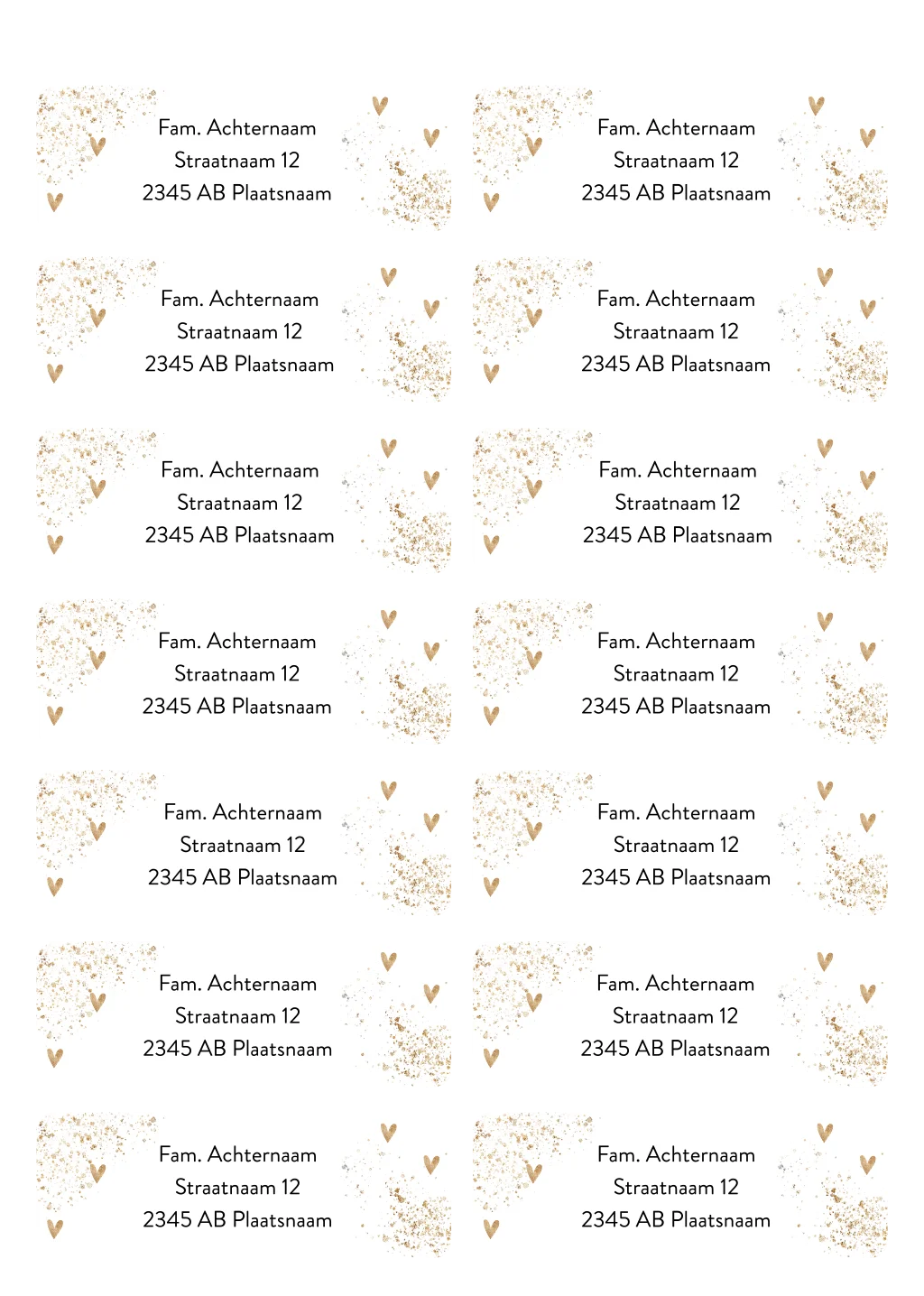 Fam. Achternaam
Straatnaam 12
2345 AB Plaatsnaam

Fam. Achternaam
Straatnaam 12
2345 AB Plaatsnaam

Fam. Achternaam
Straatnaam 12
2345 AB Plaatsnaam

Fam. Achternaam
Straatnaam 12
2345 AB Plaatsnaam

Fam. Achternaam
Straatnaam 12
2345 AB Plaatsnaam

Fam. Achternaam
Straatnaam 12
2345 AB Plaatsnaam

Fam. Achternaam
Straatnaam 12
2345 AB Plaatsnaam

Fam. Achternaam
Straatnaam 12
2345 AB Plaatsnaam

Fam. Achternaam
Straatnaam 12
2345 AB Plaatsnaam

Fam. Achternaam
Straatnaam 12
2345 AB Plaatsnaam

Fam. Achternaam
Straatnaam 12
2345 AB Plaatsnaam

Fam. Achternaam
Straatnaam 12
2345 AB Plaatsnaam

Fam. Achternaam
Straatnaam 12
2345 AB Plaatsnaam

Fam. Achternaam
Straatnaam 12
2345 AB Plaatsnaam